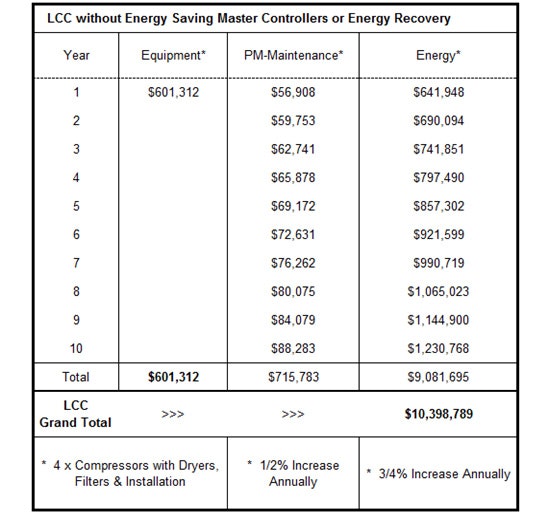 LCC without Energy Saving Master Controllers or Energy Recovery

| Year | Equipment* | PM-Maintenance* | Energy* |
|---|---|---|---|
| 1 | $601,312 | $56,908 | $641,948 |
| 2 | | $59,753 | $690,094 |
| 3 | | $62,741 | $741,851 |
| 4 | | $65,878 | $797,490 |
| 5 | | $69,172 | $857,302 |
| 6 | | $72,631 | $921,599 |
| 7 | | $76,262 | $990,719 |
| 8 | | $80,075 | $1,065,023 |
| 9 | | $84,079 | $1,144,900 |
| 10 | | $88,283 | $1,230,768 |
| Total | **$601,312** | $715,783 | $9,081,695 |
| **LCC Grand Total** | >>> | >>> | **$10,398,789** |
| * 4 x Compressors with Dryers, Filters & Installation | | * 1/2% Increase Annually | * 3/4% Increase Annually |